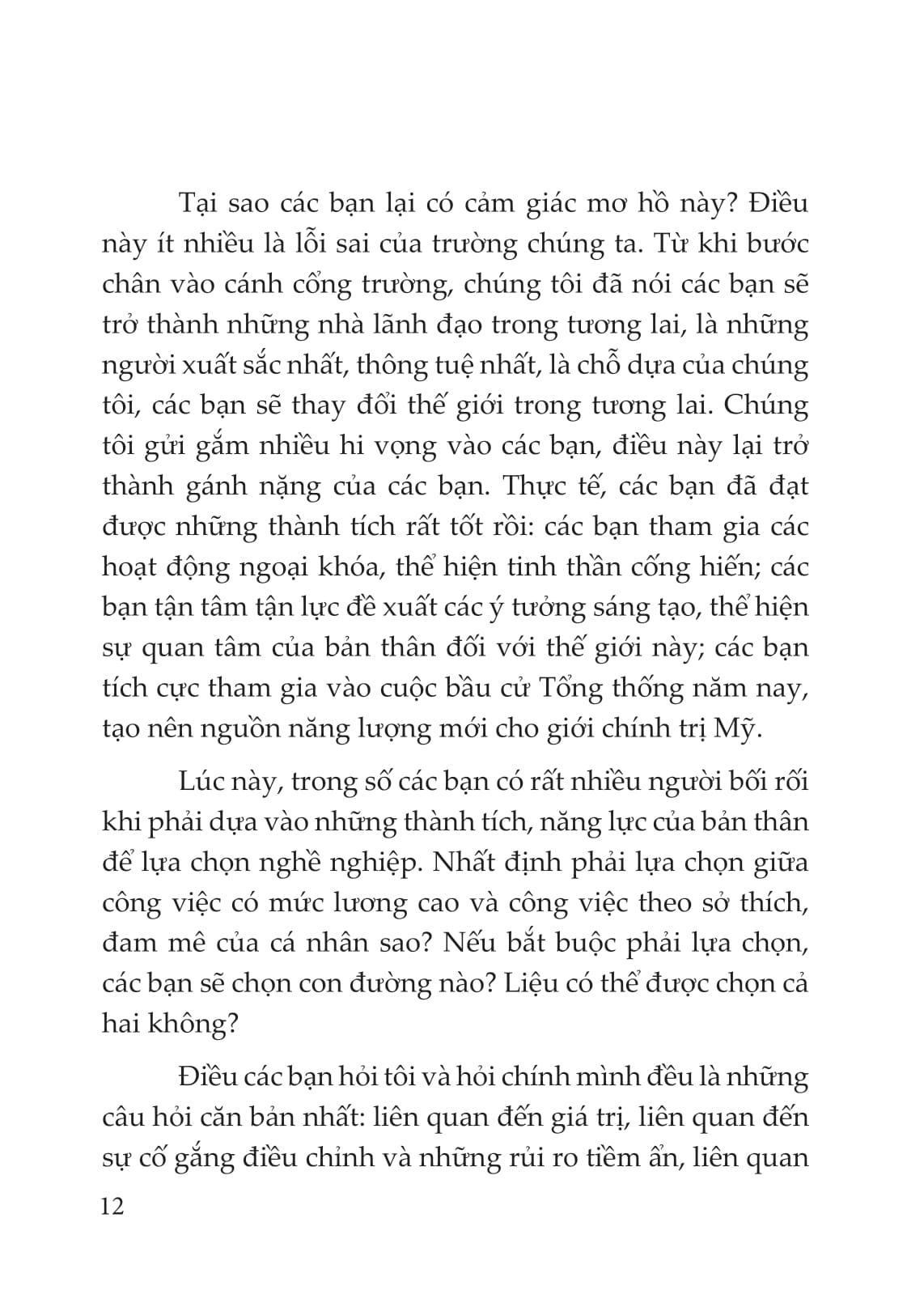 Tại sao các bạn lại có cảm giác mơ hồ này? Điều này ít nhiều là lỗi sai của trường chúng ta. Từ khi bước chân vào cánh cổng trường, chúng tôi đã nói các bạn sẽ trở thành những nhà lãnh đạo trong tương lai, là những người xuất sắc nhất, thông tuệ nhất, là chỗ dựa của chúng tôi, các bạn sẽ thay đổi thế giới trong tương lai. Chúng tôi gửi gắm nhiều hi vọng vào các bạn, điều này lại trở thành gánh nặng của các bạn. Thực tế, các bạn đã đạt được những thành tích rất tốt rồi: các bạn tham gia các hoạt động ngoại khóa, thể hiện tinh thần cống hiến; các bạn tận tâm tận lực đề xuất các ý tưởng sáng tạo, thể hiện sự quan tâm của bản thân đối với thế giới này; các bạn tích cực tham gia vào cuộc bầu cử Tổng thống năm nay, tạo nên nguồn năng lượng mới cho giới chính trị Mỹ.

Lúc này, trong số các bạn có rất nhiều người bối rối khi phải dựa vào những thành tích, năng lực của bản thân để lựa chọn nghề nghiệp. Nhất định phải lựa chọn giữa công việc có mức lương cao và công việc theo sở thích, đam mê của cá nhân sao? Nếu bắt buộc phải lựa chọn, các bạn sẽ chọn con đường nào? Liệu có thể được chọn cả hai không?

Điều các bạn hỏi tôi và hỏi chính mình đều là những câu hỏi căn bản nhất: liên quan đến giá trị, liên quan đến sự cố gắng điều chỉnh và những rủi ro tiềm ẩn, liên quan

12